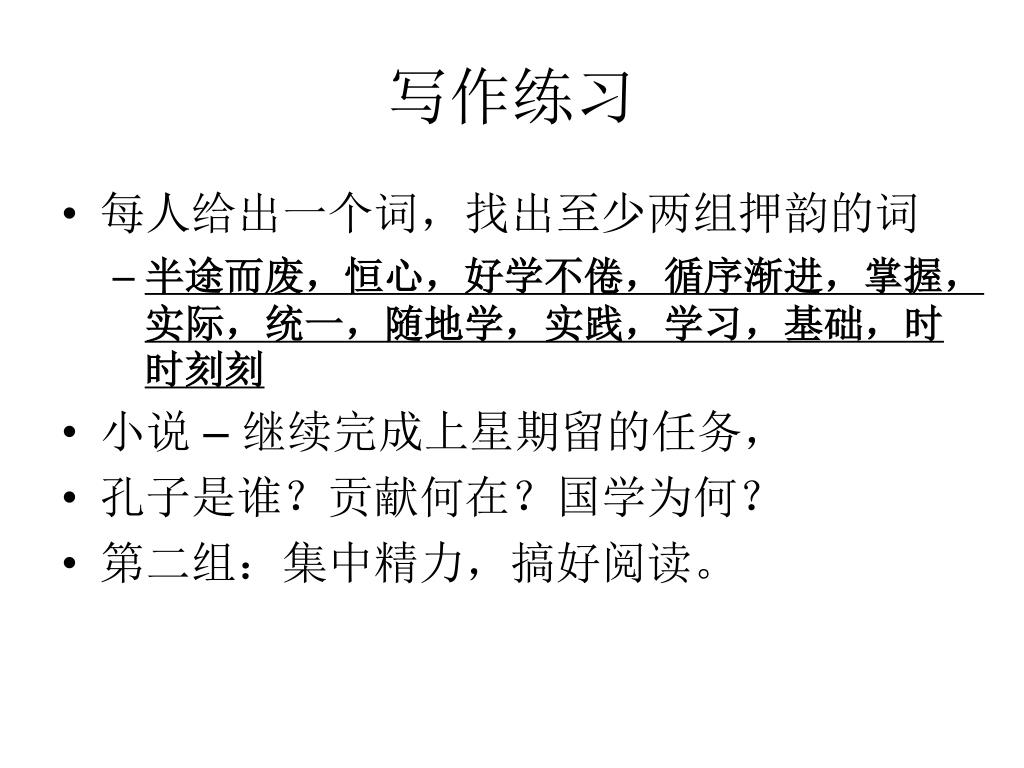 写作练习

• 每人给出一个词，找出至少两组押韵的词
– 半途而废，恒心，好学不倦，循序渐进，掌握，实际，统一，随地学，实践，学习，基础，时时刻刻

• 小说 – 继续完成上星期留的任务，
• 孔子是谁？贡献何在？国学为何？
• 第二组：集中精力，搞好阅读。